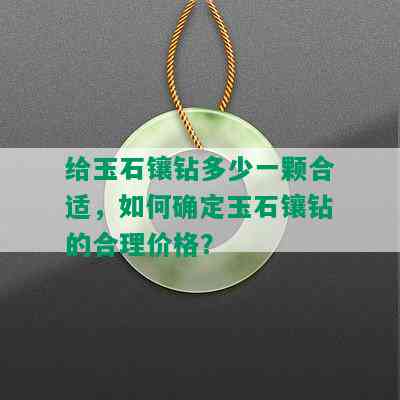 给玉石镶钻多少一颗合适，如何确定玉石镶钻的合理价格？